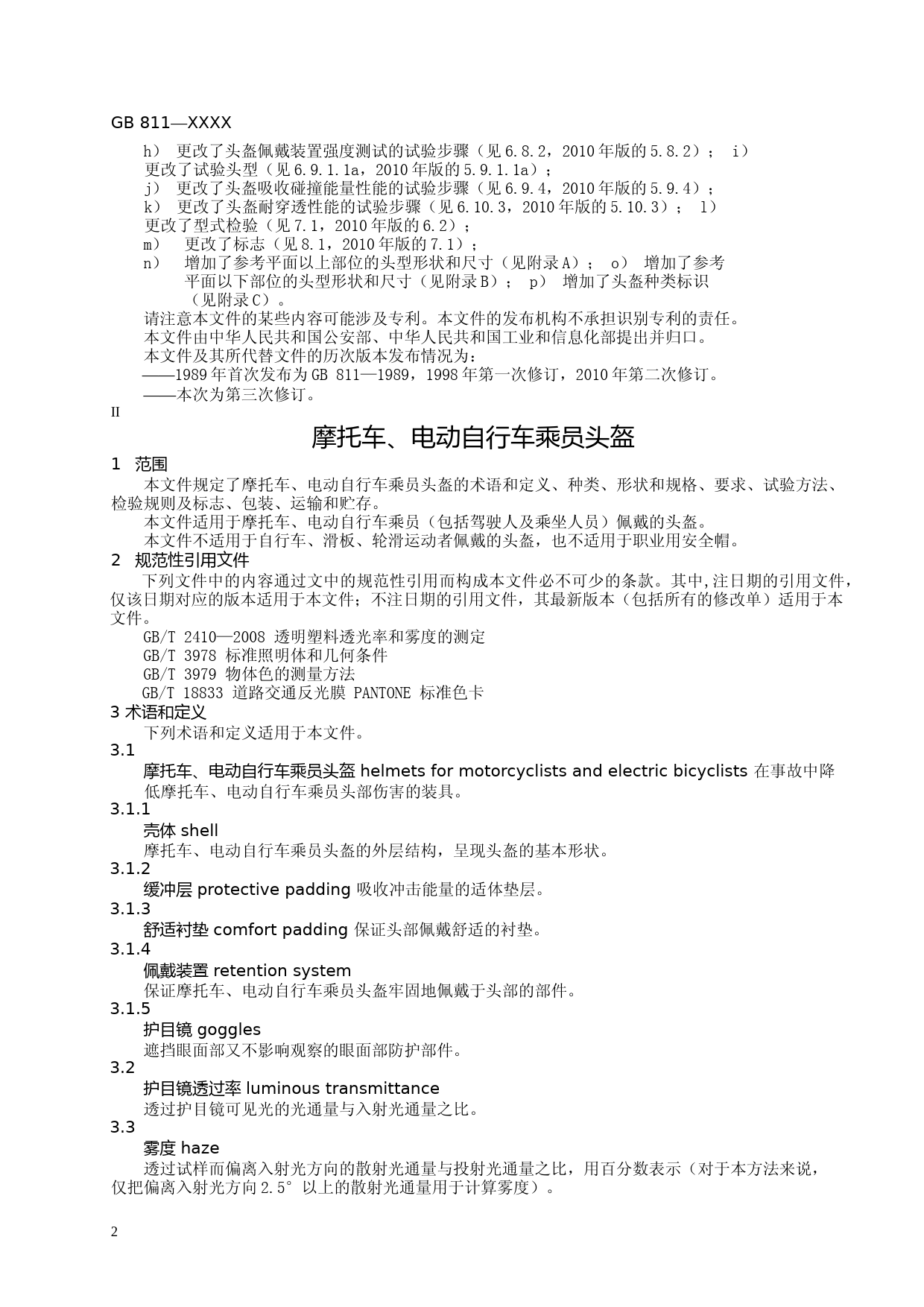 GB 811—XXXX

h） 更改了头盔佩戴装置强度测试的试验步骤（见6.8.2，2010年版的5.8.2）； i） 更改了试验头型（见6.9.1.1a，2010年版的5.9.1.1a）；
j） 更改了头盔吸收碰撞能量性能的试验步骤（见6.9.4，2010年版的5.9.4）；
k） 更改了头盔耐穿透性能的试验步骤（见6.10.3，2010年版的5.10.3）； l） 更改了型式检验（见7.1，2010年版的6.2）；
m） 更改了标志（见8.1，2010年版的7.1）；
n） 增加了参考平面以上部位的头型形状和尺寸（见附录A）； o） 增加了参考平面以下部位的头型形状和尺寸（见附录B）； p） 增加了头盔种类标识（见附录C）。
请注意本文件的某些内容可能涉及专利。本文件的发布机构不承担识别专利的责任。
本文件由中华人民共和国公安部、中华人民共和国工业和信息化部提出并归口。
本文件及其所代替文件的历次版本发布情况为：
——1989年首次发布为GB 811—1989，1998年第一次修订，2010年第二次修订。
——本次为第三次修订。
II

摩托车、电动自行车乘员头盔

1 范围
本文件规定了摩托车、电动自行车乘员头盔的术语和定义、种类、形状和规格、要求、试验方法、检验规则及标志、包装、运输和贮存。
本文件适用于摩托车、电动自行车乘员（包括驾驶人及乘坐人员）佩戴的头盔。
本文件不适用于自行车、滑板、轮滑运动者佩戴的头盔，也不适用于职业用安全帽。
2 规范性引用文件
下列文件中的内容通过文中的规范性引用而构成本文件必不可少的条款。其中,注日期的引用文件，仅该日期对应的版本适用于本文件；不注日期的引用文件，其最新版本（包括所有的修改单）适用于本文件。
GB/T 2410—2008 透明塑料透光率和雾度的测定
GB/T 3978 标准照明体和几何条件
GB/T 3979 物体色的测量方法
GB/T 18833 道路交通反光膜 PANTONE 标准色卡
3 术语和定义
下列术语和定义适用于本文件。
3.1
摩托车、电动自行车乘员头盔 helmets for motorcyclists and electric bicyclists 在事故中降低摩托车、电动自行车乘员头部伤害的装具。
3.1.1
壳体 shell
摩托车、电动自行车乘员头盔的外层结构，呈现头盔的基本形状。
3.1.2
缓冲层 protective padding 吸收冲击能量的适体垫层。
3.1.3
舒适衬垫 comfort padding 保证头部佩戴舒适的衬垫。
3.1.4
佩戴装置 retention system
保证摩托车、电动自行车乘员头盔牢固地佩戴于头部的部件。
3.1.5
护目镜 goggles
遮挡眼面部又不影响观察的眼面部防护部件。
3.2
护目镜透过率 luminous transmittance
透过护目镜可见光的光通量与入射光通量之比。
3.3
雾度 haze
透过试样而偏离入射光方向的散射光通量与投射光通量之比，用百分数表示（对于本方法来说，仅把偏离入射光方向2.5°以上的散射光通量用于计算雾度）。

2